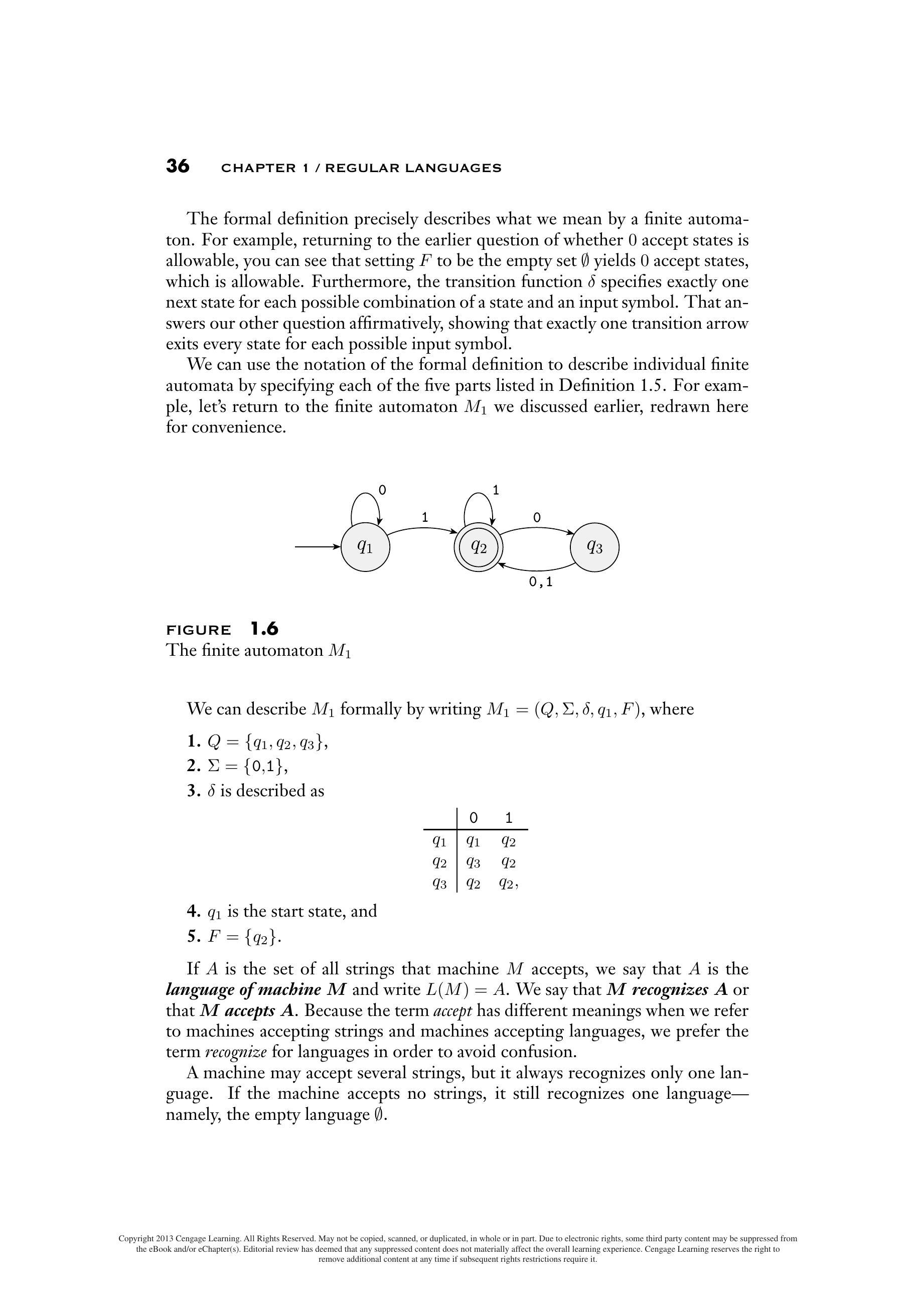 36 CHAPTER 1 / REGULAR LANGUAGES

The formal definition precisely describes what we mean by a finite automaton. For example, returning to the earlier question of whether 0 accept states is allowable, you can see that setting $F$ to be the empty set $\emptyset$ yields 0 accept states, which is allowable. Furthermore, the transition function $\delta$ specifies exactly one next state for each possible combination of a state and an input symbol. That answers our other question affirmatively, showing that exactly one transition arrow exits every state for each possible input symbol.

We can use the notation of the formal definition to describe individual finite automata by specifying each of the five parts listed in Definition 1.5. For example, let's return to the finite automaton $M_1$ we discussed earlier, redrawn here for convenience.

0 1 1 0 $q_1$ $q_2$ $q_3$ 0,1

FIGURE 1.6
The finite automaton $M_1$

We can describe $M_1$ formally by writing $M_1 = (Q, \Sigma, \delta, q_1, F)$, where

1. $Q = \{q_1, q_2, q_3\}$,
2. $\Sigma = \{0,1\}$,
3. $\delta$ is described as

| | 0 | 1 |
|---|---|---|
| $q_1$ | $q_1$ | $q_2$ |
| $q_2$ | $q_3$ | $q_2$ |
| $q_3$ | $q_2$ | $q_2$, |

4. $q_1$ is the start state, and
5. $F = \{q_2\}$.

If $A$ is the set of all strings that machine $M$ accepts, we say that $A$ is the language of machine $M$ and write $L(M) = A$. We say that $M$ recognizes $A$ or that $M$ accepts $A$. Because the term accept has different meanings when we refer to machines accepting strings and machines accepting languages, we prefer the term recognize for languages in order to avoid confusion.

A machine may accept several strings, but it always recognizes only one language. If the machine accepts no strings, it still recognizes one language—namely, the empty language $\emptyset$.

Copyright 2013 Cengage Learning. All Rights Reserved. May not be copied, scanned, or duplicated, in whole or in part. Due to electronic rights, some third party content may be suppressed from the eBook and/or eChapter(s). Editorial review has deemed that any suppressed content does not materially affect the overall learning experience. Cengage Learning reserves the right to remove additional content at any time if subsequent rights restrictions require it.